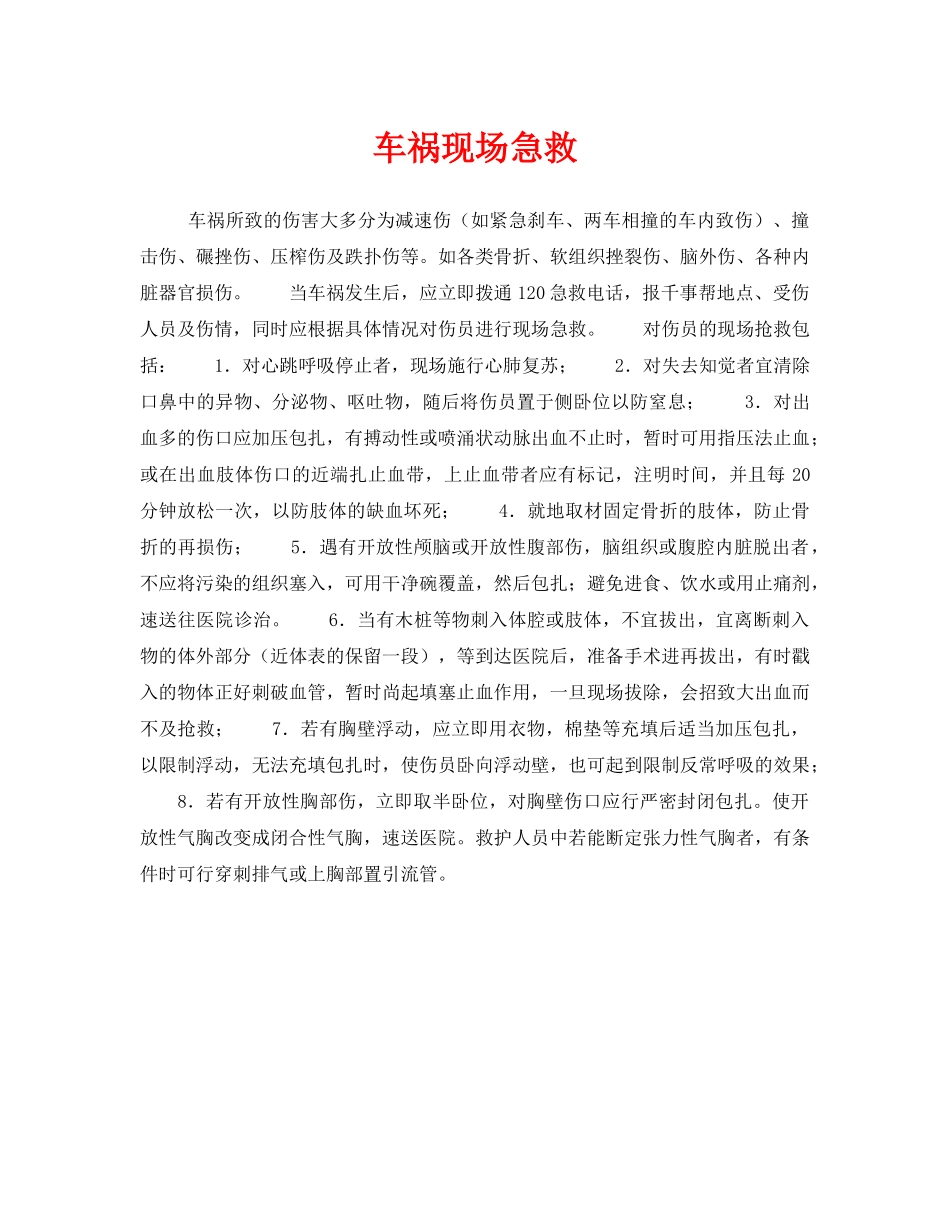 车祸现场急救

车祸所致的伤害大多分为减速伤（如紧急刹车、两车相撞的车内致伤）、撞击伤、碾挫伤、压榨伤及跌扑伤等。如各类骨折、软组织挫裂伤、脑外伤、各种内脏器官损伤。　　当车祸发生后，应立即拨通120急救电话，报千事帮地点、受伤人员及伤情，同时应根据具体情况对伤员进行现场急救。　　对伤员的现场抢救包括：　　1．对心跳呼吸停止者，现场施行心肺复苏；　　2．对失去知觉者宜清除口鼻中的异物、分泌物、呕吐物，随后将伤员置于侧卧位以防窒息；　　3．对出血多的伤口应加压包扎，有搏动性或喷涌状动脉出血不止时，暂时可用指压法止血；或在出血肢体伤口的近端扎止血带，上止血带者应有标记，注明时间，并且每20分钟放松一次，以防肢体的缺血坏死；　　4．就地取材固定骨折的肢体，防止骨折的再损伤；　　5．遇有开放性颅脑或开放性腹部伤，脑组织或腹腔内脏脱出者，不应将污染的组织塞入，可用干净碗覆盖，然后包扎；避免进食、饮水或用止痛剂，速送往医院诊治。　　6．当有木桩等物刺入体腔或肢体，不宜拔出，宜离断刺入物的体外部分（近体表的保留一段），等到达医院后，准备手术进再拔出，有时戳入的物体正好刺破血管，暂时尚起填塞止血作用，一旦现场拔除，会招致大出血而不及抢救；　　7．若有胸壁浮动，应立即用衣物，棉垫等充填后适当加压包扎，以限制浮动，无法充填包扎时，使伤员卧向浮动壁，也可起到限制反常呼吸的效果；　　8．若有开放性胸部伤，立即取半卧位，对胸壁伤口应行严密封闭包扎。使开放性气胸改变成闭合性气胸，速送医院。救护人员中若能断定张力性气胸者，有条件时可行穿刺排气或上胸部置引流管。